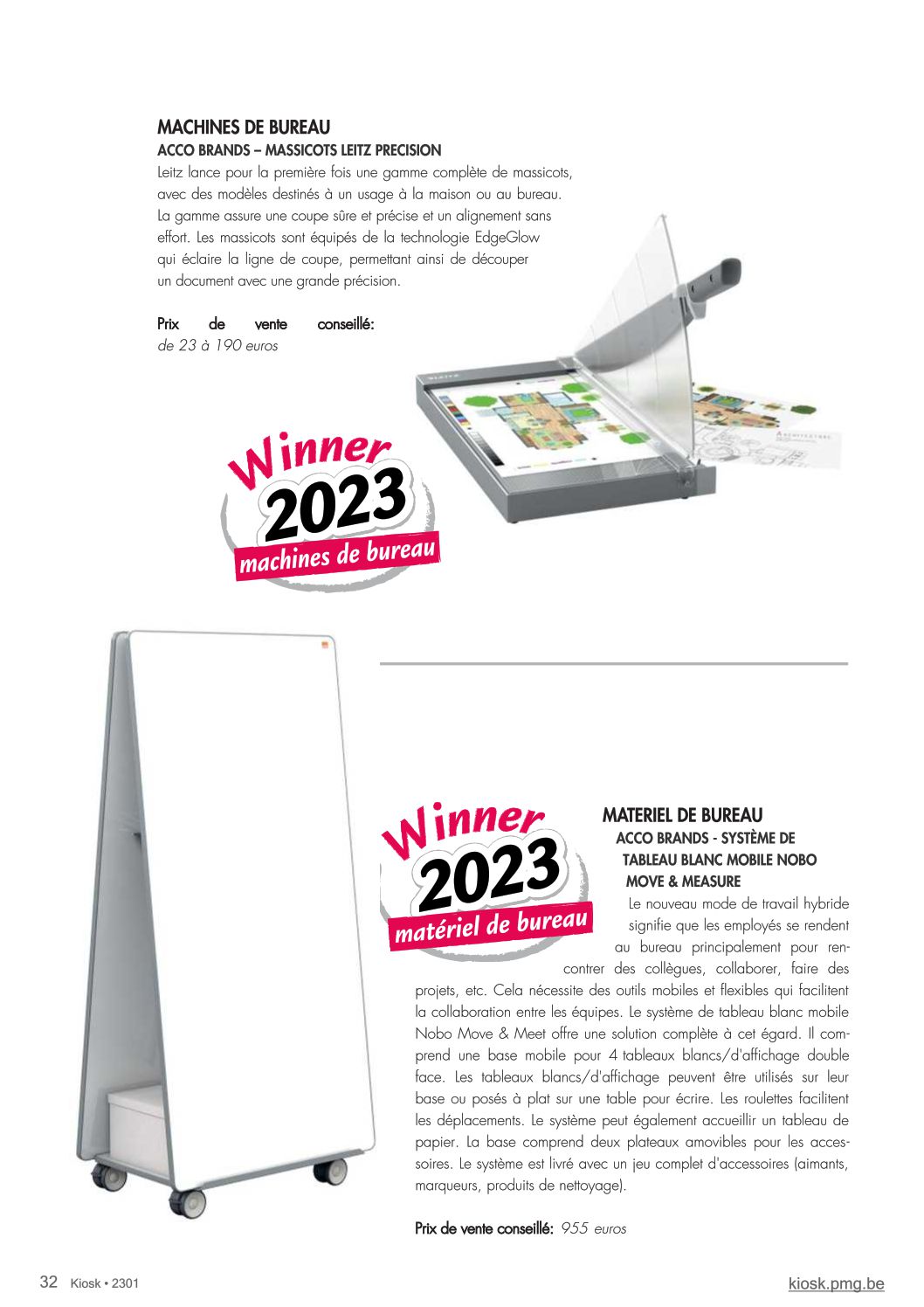 MACHINES DE BUREAU
ACCO BRANDS – MASSICOTS LEITZ PRECISION
Leitz lance pour la première fois une gamme complète de massicots, avec des modèles destinés à un usage à la maison ou au bureau. La gamme assure une coupe sûre et précise et un alignement sans effort. Les massicots sont équipés de la technologie EdgeGlow qui éclaire la ligne de coupe, permettant ainsi de découper un document avec une grande précision.

Prix de vente conseillé: de 23 à 190 euros

Winner 2023 machines de bureau

Winner 2023 matériel de bureau

MATERIEL DE BUREAU
ACCO BRANDS - SYSTÈME DE TABLEAU BLANC MOBILE NOBO MOVE & MEASURE
Le nouveau mode de travail hybride signifie que les employés se rendent au bureau principalement pour rencontrer des collègues, collaborer, faire des projets, etc. Cela nécessite des outils mobiles et flexibles qui facilitent la collaboration entre les équipes. Le système de tableau blanc mobile Nobo Move & Meet offre une solution complète à cet égard. Il comprend une base mobile pour 4 tableaux blancs/d'affichage double face. Les tableaux blancs/d'affichage peuvent être utilisés sur leur base ou posés à plat sur une table pour écrire. Les roulettes facilitent les déplacements. Le système peut également accueillir un tableau de papier. La base comprend deux plateaux amovibles pour les accessoires. Le système est livré avec un jeu complet d'accessoires (aimants, marqueurs, produits de nettoyage).

Prix de vente conseillé: 955 euros

32 Kiosk • 2301
kiosk.pmg.be